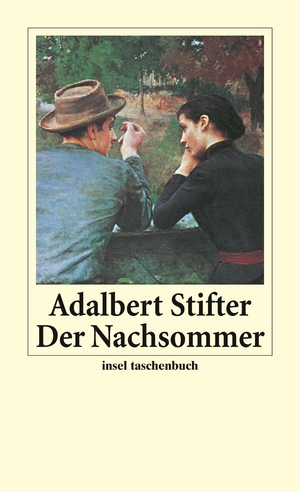 Adalbert Stifter
Der Nachsommer

insel taschenbuch